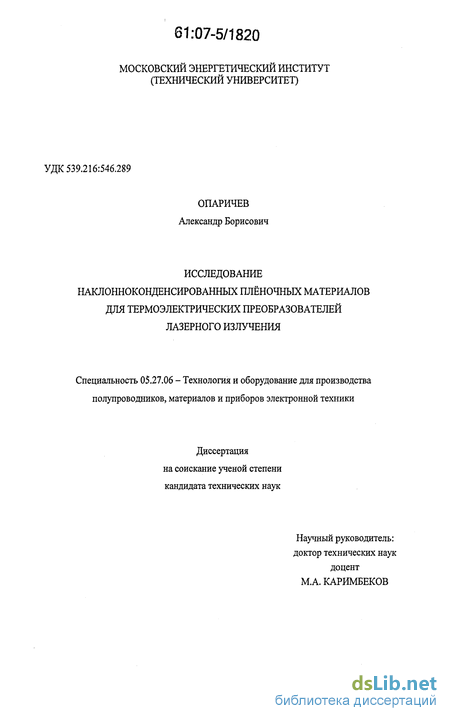 61:07-5/1820

МОСКОВСКИЙ ЭНЕРГЕТИЧЕСКИЙ ИНСТИТУТ
(ТЕХНИЧЕСКИЙ УНИВЕРСИТЕТ)

УДК 539.216:546.289

ОПАРИЧЕВ
Александр Борисович

ИССЛЕДОВАНИЕ
НАКЛОННОКОНДЕНСИРОВАННЫХ ПЛЁНОЧНЫХ МАТЕРИАЛОВ
ДЛЯ ТЕРМОЭЛЕКТРИЧЕСКИХ ПРЕОБРАЗОВАТЕЛЕЙ
ЛАЗЕРНОГО ИЗЛУЧЕНИЯ

Специальность 05.27.06 – Технология и оборудование для производства полупроводников, материалов и приборов электронной техники

Диссертация
на соискание ученой степени
кандидата технических наук

Научный руководитель:
доктор технических наук
доцент
М.А. КАРИМБЕКОВ

dsLib.net
библиотека диссертаций